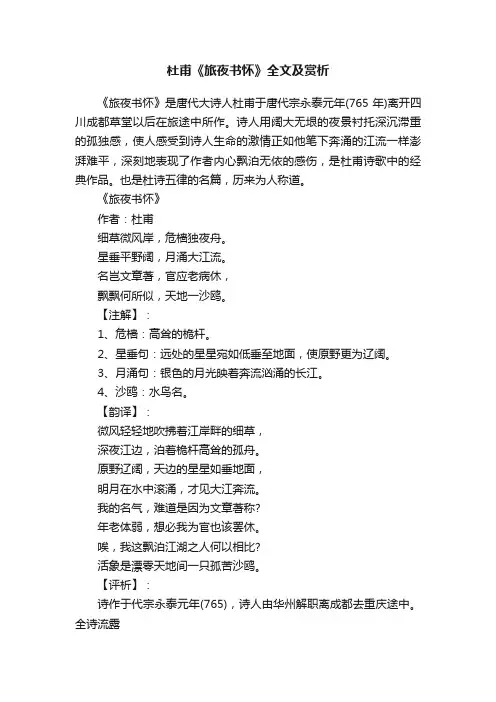 杜甫《旅夜书怀》全文及赏析

《旅夜书怀》是唐代大诗人杜甫于唐代宗永泰元年(765 年)离开四川成都草堂以后在旅途中所作。诗人用阔大无垠的夜景衬托深沉滞重的孤独感，使人感受到诗人生命的激情正如他笔下奔涌的江流一样澎湃难平，深刻地表现了作者内心飘泊无依的感伤，是杜甫诗歌中的经典作品。也是杜诗五律的名篇，历来为人称道。

《旅夜书怀》

作者：杜甫

细草微风岸，危樯独夜舟。

星垂平野阔，月涌大江流。

名岂文章著，官应老病休，

飘飘何所似，天地一沙鸥。

【注解】：

1、危樯：高耸的桅杆。

2、星垂句：远处的星星宛如低垂至地面，使原野更为辽阔。

3、月涌句：银色的月光映着奔流汹涌的长江。

4、沙鸥：水鸟名。

【韵译】：

微风轻轻地吹拂着江岸畔的细草，

深夜江边，泊着桅杆高耸的孤舟。

原野辽阔，天边的星星如垂地面，

明月在水中滚涌，才见大江奔流。

我的名气，难道是因为文章著称?

年老体弱，想必我为官也该罢休。

唉，我这飘泊江湖之人何以相比?

活象是漂零天地间一只孤苦沙鸥。

【评析】：

诗作于代宗永泰元年(765)，诗人由华州解职离成都去重庆途中。全诗流露